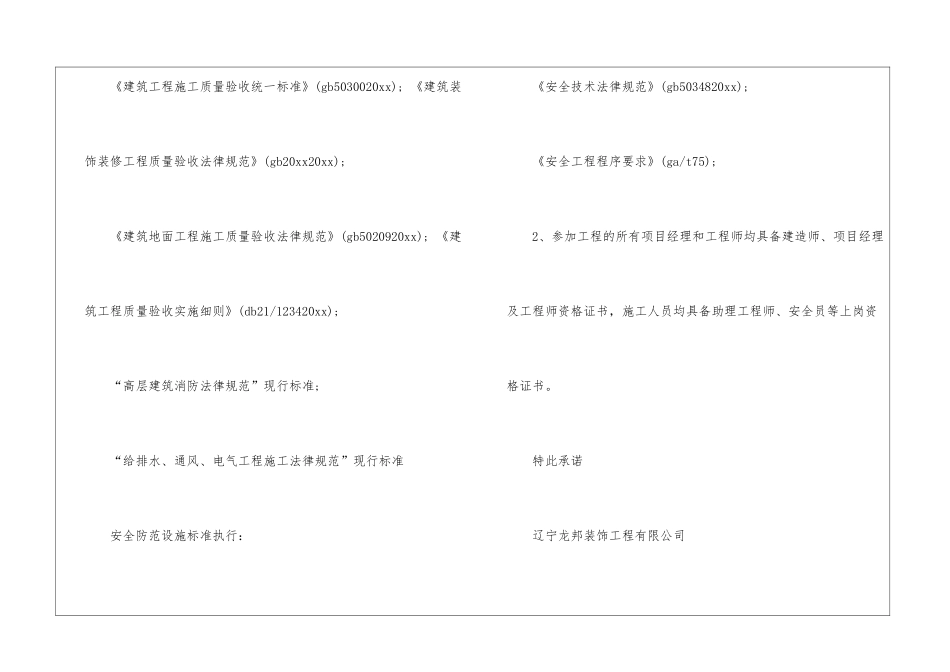 《建筑工程施工质量验收统一标准》(gb5030020xx)；《建筑装饰装修工程质量验收法律规范》(gb20xx20xx)；

《建筑地面工程施工质量验收法律规范》(gb5020920xx)；《建筑工程质量验收实施细则》(db21/123420xx)；

“高层建筑消防法律规范”现行标准；

“给排水、通风、电气工程施工法律规范”现行标准

安全防范设施标准执行：

《安全技术法律规范》(gb5034820xx)；

《安全工程程序要求》(ga/t75)；

2、参加工程的所有项目经理和工程师均具备建造师、项目经理及工程师资格证书，施工人员均具备助理工程师、安全员等上岗资格证书。

特此承诺

辽宁龙邦装饰工程有限公司